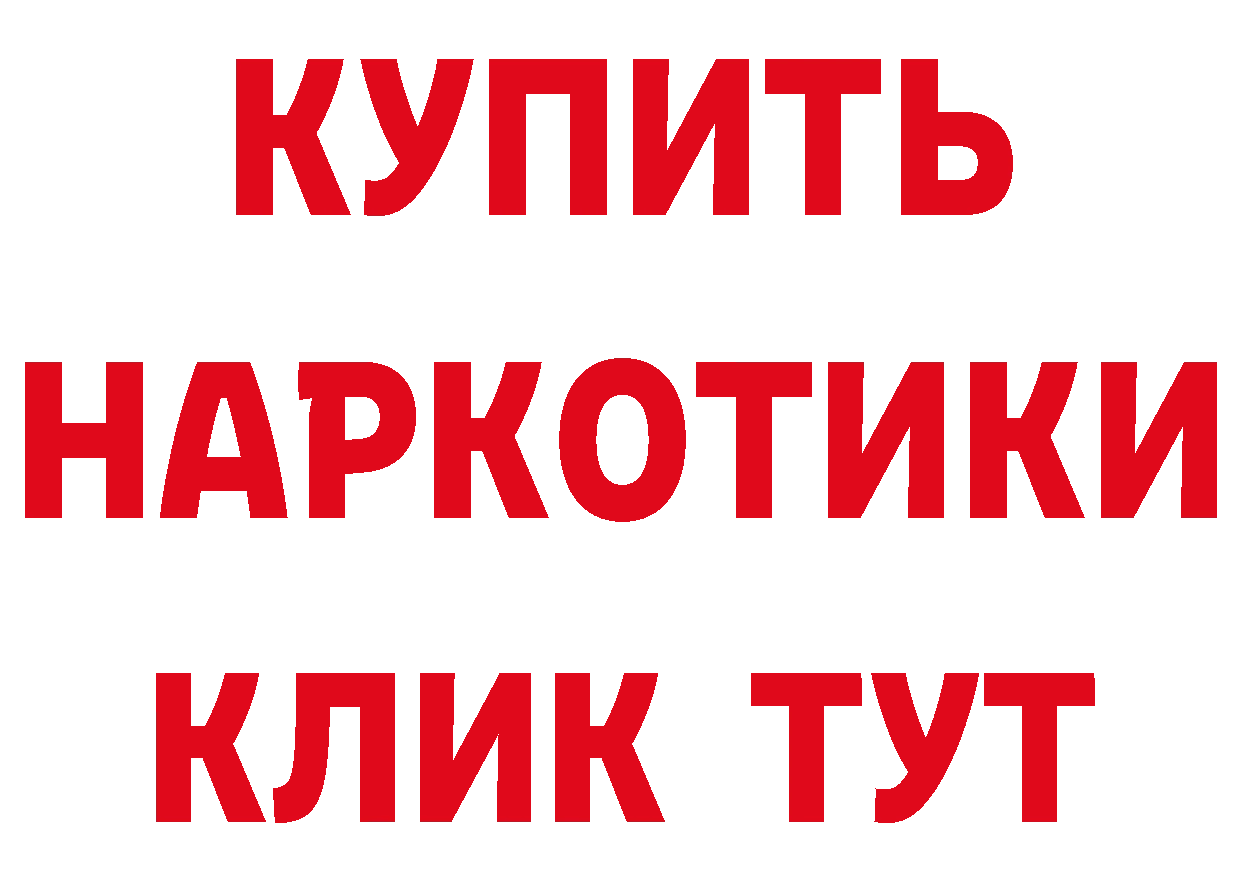 КУПИТЬ НАРКОТИКИ КЛИК ТУТ